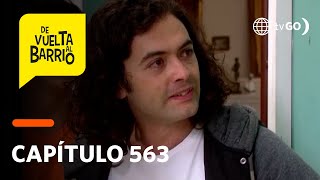 DE VUELTA AL BARRIO

tvGO

CAPÍTULO 563